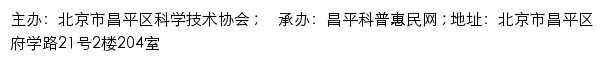 主办：北京市昌平区科学技术协会；　承办：昌平科普惠民网；地址：北京市昌平区府学路21号2楼204室